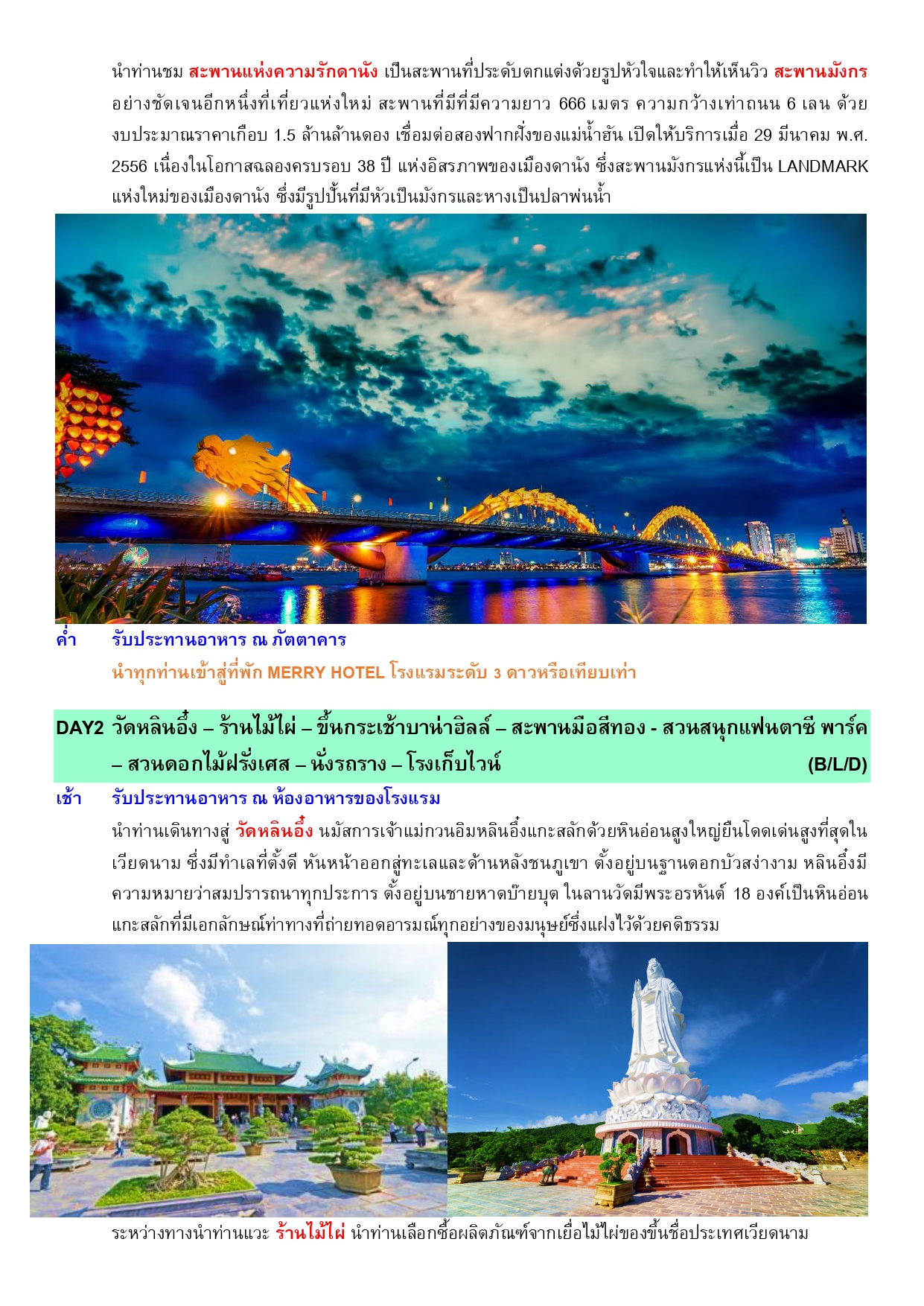 นำท่านชม สะพานแห่งความรักดานัง เป็นสะพานที่ประดับตกแต่งด้วยรูปหัวใจและทำให้เห็นวิว สะพานมังกร อย่างชัดเจนอีกหนึ่งที่เที่ยวแห่งใหม่ สะพานที่มีที่มีความยาว 666 เมตร ความกว้างเท่าถนน 6 เลน ด้วยงบประมาณราคาเกือบ 1.5 ล้านล้านดอง เชื่อมต่อสองฟากฝั่งของแม่น้ำฮัน เปิดให้บริการเมื่อ 29 มีนาคม พ.ศ. 2556 เนื่องในโอกาสฉลองครบรอบ 38 ปี แห่งอิสรภาพของเมืองดานัง ซึ่งสะพานมังกรแห่งนี้เป็น LANDMARK แห่งใหม่ของเมืองดานัง ซึ่งมีรูปปั้นที่มีหัวเป็นมังกรและหางเป็นปลาพ่นน้ำ

ค่ำ รับประทานอาหาร ณ ภัตตาคาร
นำทุกท่านเข้าสู่ที่พัก MERRY HOTEL โรงแรมระดับ 3 ดาวหรือเทียบเท่า

DAY2 วัดหลินอึ๋ง – ร้านไม้ไผ่ – ขึ้นกระเช้าบาน่าฮิลล์ – สะพานมือสีทอง - สวนสนุกแฟนตาซี พาร์ค – สวนดอกไม้ฝรั่งเศส – นั่งรถราง – โรงเก็บไวน์ (B/L/D)

เช้า รับประทานอาหาร ณ ห้องอาหารของโรงแรม
นำท่านเดินทางสู่ วัดหลินอึ๋ง นมัสการเจ้าแม่กวนอิมหลินอึ๋งแกะสลักด้วยหินอ่อนสูงใหญ่ยืนโดดเด่นสูงที่สุดในเวียดนาม ซึ่งมีทำเลที่ตั้งดี หันหน้าออกสู่ทะเลและด้านหลังชนภูเขา ตั้งอยู่บนฐานดอกบัวสง่างาม หลินอึ๋งมีความหมายว่าสมปรารถนาทุกประการ ตั้งอยู่บนชายหาดบ๊ายบุต ในลานวัดมีพระอรหันต์ 18 องค์เป็นหินอ่อนแกะสลักที่มีเอกลักษณ์ท่าทางที่ถ่ายทอดอารมณ์ทุกอย่างของมนุษย์ซึ่งแฝงไว้ด้วยคติธรรม

ระหว่างทางนำท่านแวะ ร้านไม้ไผ่ นำท่านเลือกซื้อผลิตภัณฑ์จากเยื่อไม้ไผ่ของขึ้นชื่อประเทศเวียดนาม